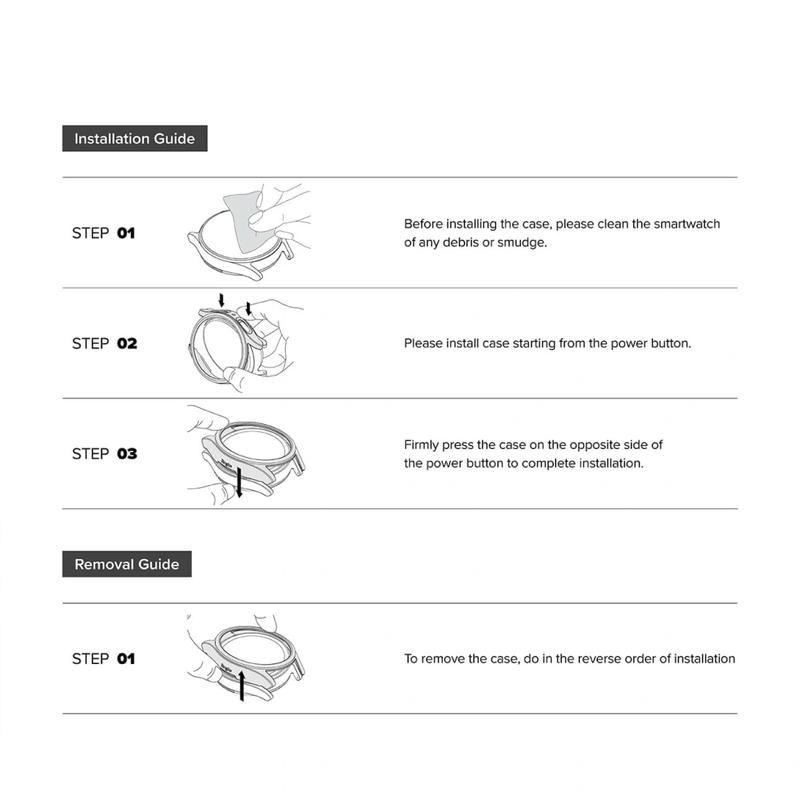 Installation Guide

STEP 01

Before installing the case, please clean the smartwatch of any debris or smudge.

STEP 02

Please install case starting from the power button.

STEP 03

Firmly press the case on the opposite side of the power button to complete installation.

Removal Guide

STEP 01

To remove the case, do in the reverse order of installation